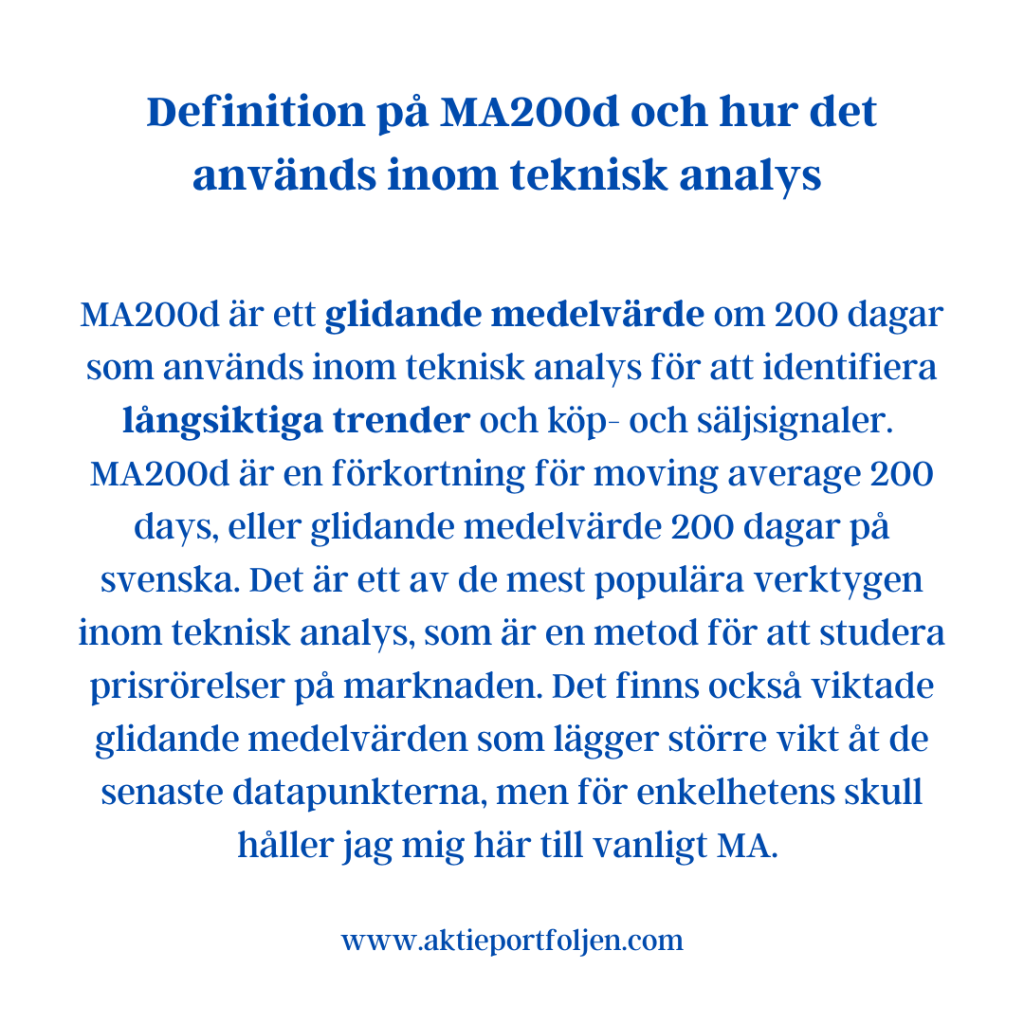 Definition på MA200d och hur det används inom teknisk analys

MA200d är ett glidande medelvärde om 200 dagar som används inom teknisk analys för att identifiera långsiktiga trender och köp- och säljsignaler. MA200d är en förkortning för moving average 200 days, eller glidande medelvärde 200 dagar på svenska. Det är ett av de mest populära verktygen inom teknisk analys, som är en metod för att studera prisrörelser på marknaden. Det finns också viktade glidande medelvärden som lägger större vikt åt de senaste datapunkterna, men för enkelhetens skull håller jag mig här till vanligt MA.

www.aktieportfoljen.com